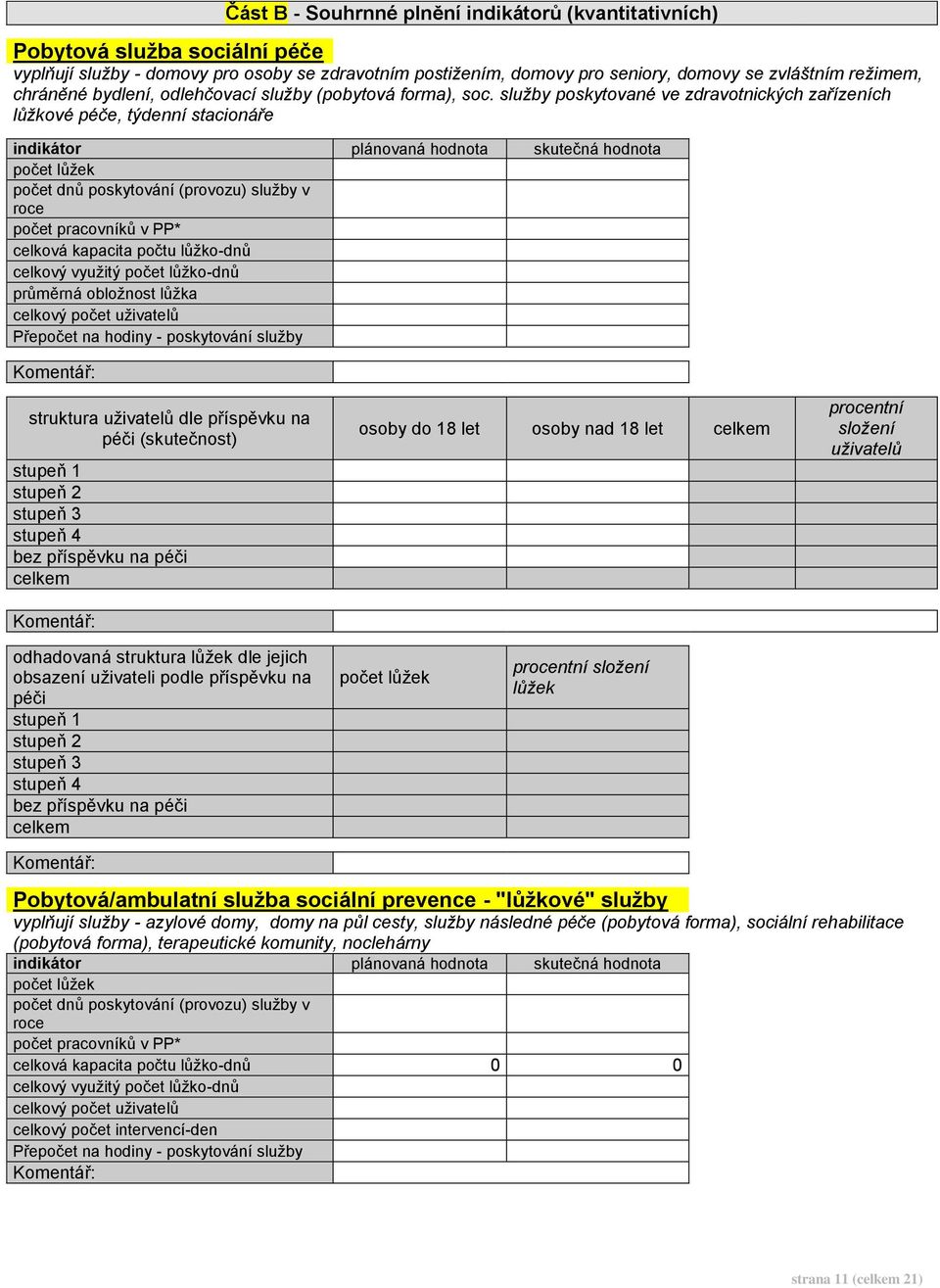 Část B - Souhrnné plnění indikátorů (kvantitativních)

Pobytová služba sociální péče

vyplňují služby - domovy pro osoby se zdravotním postižením, domovy pro seniory, domovy se zvláštním režimem, chráněné bydlení, odlehčovací služby (pobytová forma), soc. služby poskytované ve zdravotnických zařízeních lůžkové péče, týdenní stacionáře

| indikátor | plánovaná hodnota | skutečná hodnota |
|---|---|---|
| počet lůžek | | |
| počet dnů poskytování (provozu) služby v roce | | |
| počet pracovníků v PP* | | |
| celková kapacita počtu lůžko-dnů | | |
| celkový využitý počet lůžko-dnů | | |
| průměrná obložnost lůžka | | |
| celkový počet uživatelů | | |
| Přepočet na hodiny - poskytování služby | | |

Komentář:

| struktura uživatelů dle příspěvku na péči (skutečnost) | osoby do 18 let | osoby nad 18 let | celkem | procentní složení uživatelů |
|---|---|---|---|---|
| stupeň 1 | | | | |
| stupeň 2 | | | | |
| stupeň 3 | | | | |
| stupeň 4 | | | | |
| bez příspěvku na péči | | | | |
| celkem | | | | |

Komentář:

| odhadovaná struktura lůžek dle jejich obsazení uživateli podle příspěvku na péči | počet lůžek | procentní složení lůžek |
|---|---|---|
| stupeň 1 | | |
| stupeň 2 | | |
| stupeň 3 | | |
| stupeň 4 | | |
| bez příspěvku na péči | | |
| celkem | | |

Komentář:

Pobytová/ambulatní služba sociální prevence - "lůžkové" služby

vyplňují služby - azylové domy, domy na půl cesty, služby následné péče (pobytová forma), sociální rehabilitace (pobytová forma), terapeutické komunity, noclehárny

| indikátor | plánovaná hodnota | skutečná hodnota |
|---|---|---|
| počet lůžek | | |
| počet dnů poskytování (provozu) služby v roce | | |
| počet pracovníků v PP* | | |
| celková kapacita počtu lůžko-dnů | 0 | 0 |
| celkový využitý počet lůžko-dnů | | |
| celkový počet uživatelů | | |
| celkový počet intervencí-den | | |
| Přepočet na hodiny - poskytování služby | | |
| Komentář: | | |

strana 11 (celkem 21)